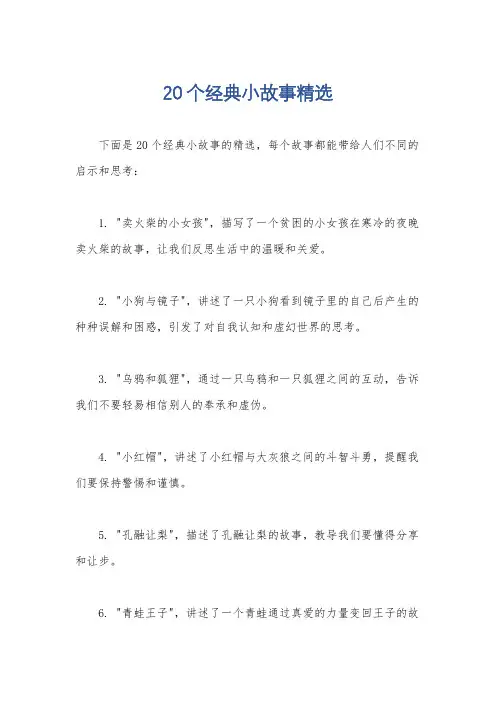 20个经典小故事精选

下面是20个经典小故事的精选，每个故事都能带给人们不同的启示和思考：

1. "卖火柴的小女孩"，描写了一个贫困的小女孩在寒冷的夜晚卖火柴的故事，让我们反思生活中的温暖和关爱。

2. "小狗与镜子"，讲述了一只小狗看到镜子里的自己后产生的种种误解和困惑，引发了对自我认知和虚幻世界的思考。

3. "乌鸦和狐狸"，通过一只乌鸦和一只狐狸之间的互动，告诉我们不要轻易相信别人的奉承和虚伪。

4. "小红帽"，讲述了小红帽与大灰狼之间的斗智斗勇，提醒我们要保持警惕和谨慎。

5. "孔融让梨"，描述了孔融让梨的故事，教导我们要懂得分享和让步。

6. "青蛙王子"，讲述了一个青蛙通过真爱的力量变回王子的故